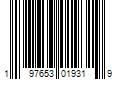 1 97653 01931 9